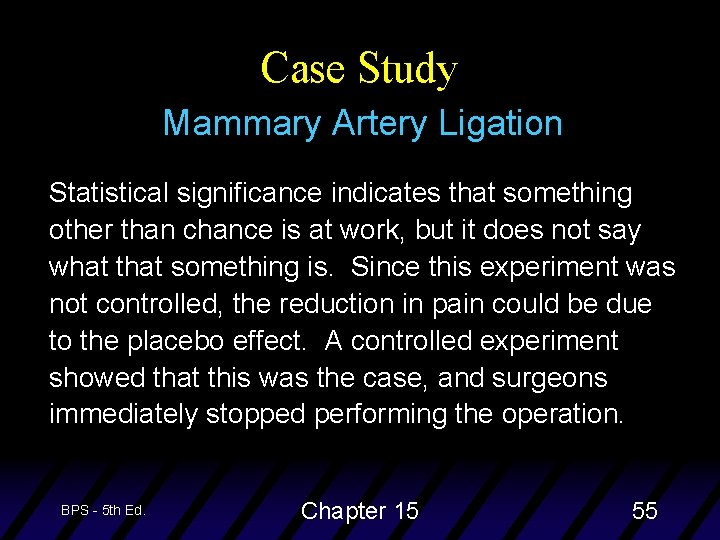 Case Study

Mammary Artery Ligation

Statistical significance indicates that something other than chance is at work, but it does not say what that something is.  Since this experiment was not controlled, the reduction in pain could be due to the placebo effect.  A controlled experiment showed that this was the case, and surgeons immediately stopped performing the operation.

BPS - 5th Ed.

Chapter 15

55